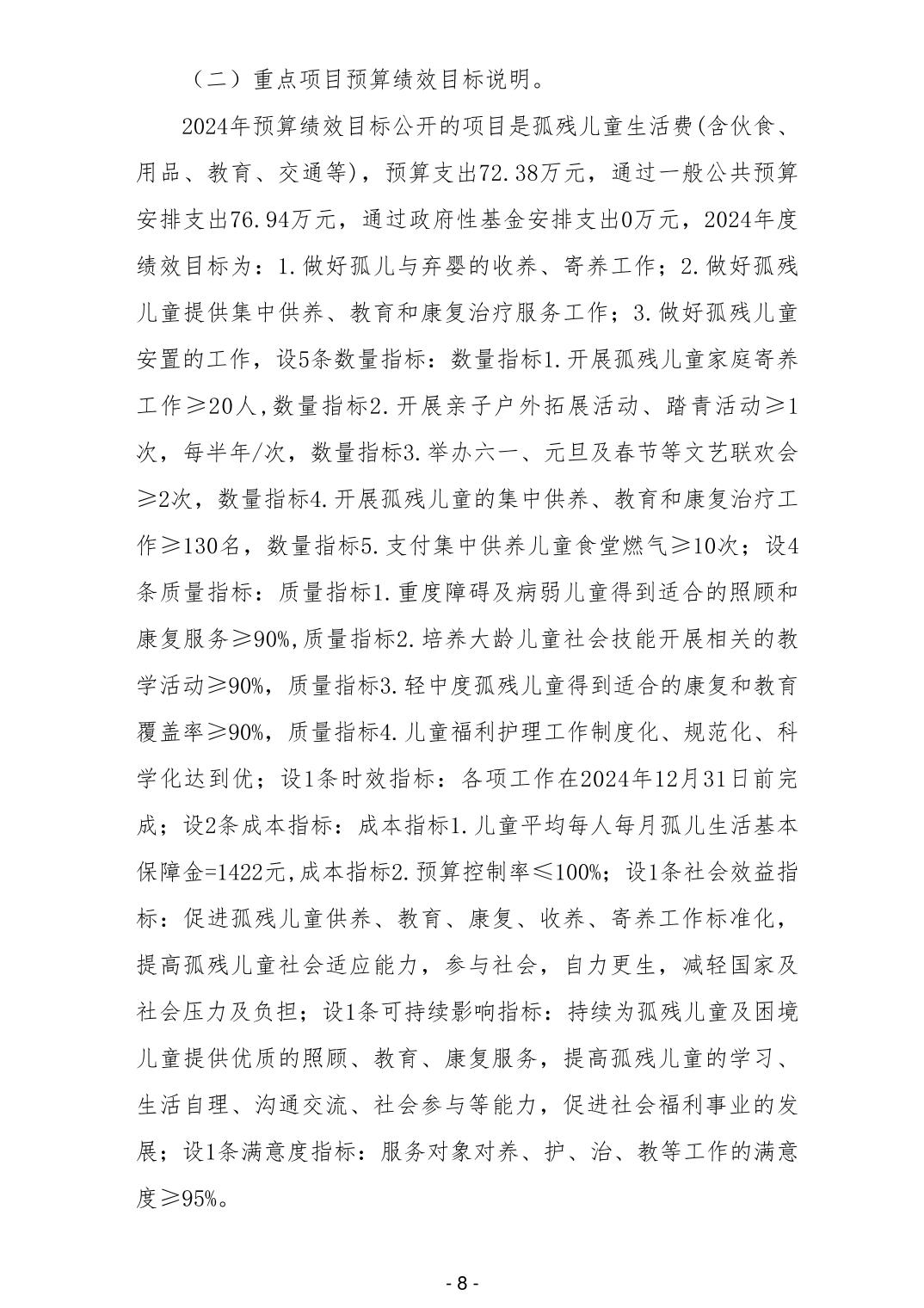 （二）重点项目预算绩效目标说明。

2024年预算绩效目标公开的项目是孤残儿童生活费(含伙食、用品、教育、交通等)，预算支出72.38万元，通过一般公共预算安排支出76.94万元，通过政府性基金安排支出0万元，2024年度绩效目标为：1.做好孤儿与弃婴的收养、寄养工作；2.做好孤残儿童提供集中供养、教育和康复治疗服务工作；3.做好孤残儿童安置的工作，设5条数量指标：数量指标1.开展孤残儿童家庭寄养工作≥20人,数量指标2.开展亲子户外拓展活动、踏青活动≥1次，每半年/次，数量指标3.举办六一、元旦及春节等文艺联欢会≥2次，数量指标4.开展孤残儿童的集中供养、教育和康复治疗工作≥130名，数量指标5.支付集中供养儿童食堂燃气≥10次；设4条质量指标：质量指标1.重度障碍及病弱儿童得到适合的照顾和康复服务≥90%,质量指标2.培养大龄儿童社会技能开展相关的教学活动≥90%，质量指标3.轻中度孤残儿童得到适合的康复和教育覆盖率≥90%，质量指标4.儿童福利护理工作制度化、规范化、科学化达到优；设1条时效指标：各项工作在2024年12月31日前完成；设2条成本指标：成本指标1.儿童平均每人每月孤儿生活基本保障金=1422元,成本指标2.预算控制率≤100%；设1条社会效益指标：促进孤残儿童供养、教育、康复、收养、寄养工作标准化，提高孤残儿童社会适应能力，参与社会，自力更生，减轻国家及社会压力及负担；设1条可持续影响指标：持续为孤残儿童及困境儿童提供优质的照顾、教育、康复服务，提高孤残儿童的学习、生活自理、沟通交流、社会参与等能力，促进社会福利事业的发展；设1条满意度指标：服务对象对养、护、治、教等工作的满意度≥95%。

- 8 -